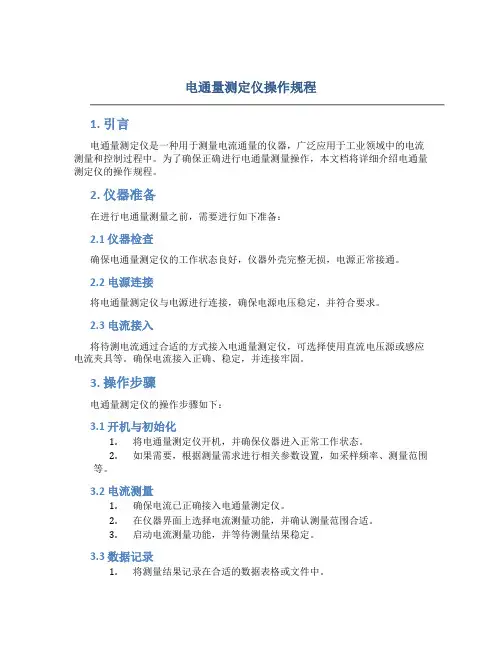 电通量测定仪操作规程

1. 引言

电通量测定仪是一种用于测量电流通量的仪器，广泛应用于工业领域中的电流测量和控制过程中。为了确保正确进行电通量测量操作，本文档将详细介绍电通量测定仪的操作规程。

2. 仪器准备

在进行电通量测量之前，需要进行如下准备：

2.1 仪器检查

确保电通量测定仪的工作状态良好，仪器外壳完整无损，电源正常接通。

2.2 电源连接

将电通量测定仪与电源进行连接，确保电源电压稳定，并符合要求。

2.3 电流接入

将待测电流通过合适的方式接入电通量测定仪，可选择使用直流电压源或感应电流夹具等。确保电流接入正确、稳定，并连接牢固。

3. 操作步骤

电通量测定仪的操作步骤如下：

3.1 开机与初始化

1. 将电通量测定仪开机，并确保仪器进入正常工作状态。
2. 如果需要，根据测量需求进行相关参数设置，如采样频率、测量范围等。

3.2 电流测量

1. 确保电流已正确接入电通量测定仪。
2. 在仪器界面上选择电流测量功能，并确认测量范围合适。
3. 启动电流测量功能，并等待测量结果稳定。

3.3 数据记录

1. 将测量结果记录在合适的数据表格或文件中。